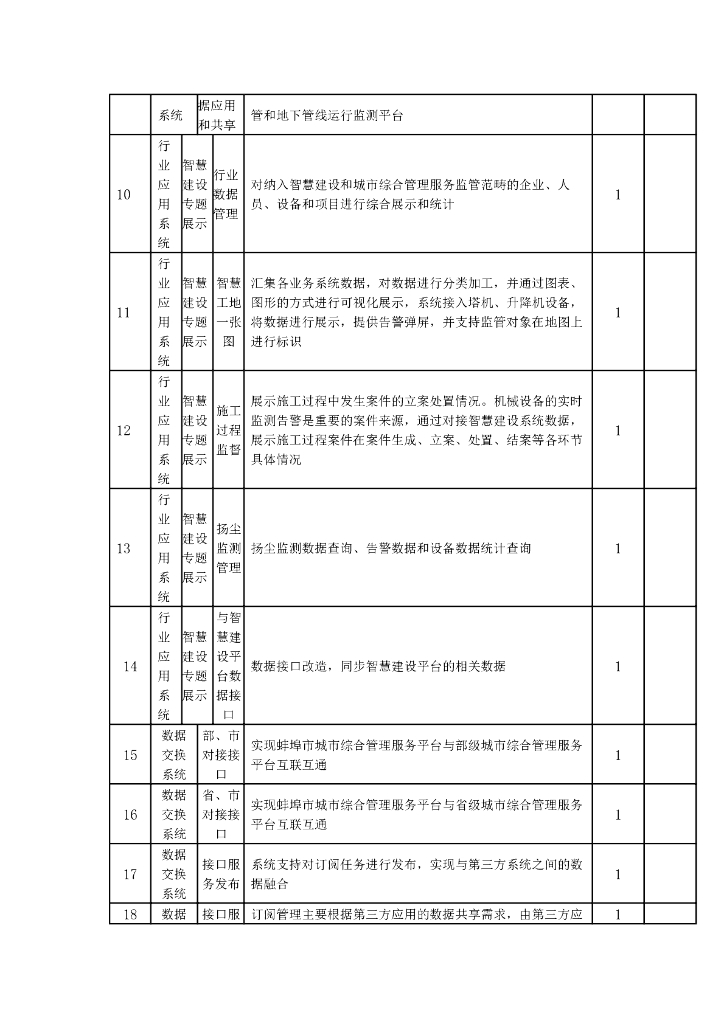 |  | 系统 |  | 据应用和共享 | 管和地下管线运行监测平台 |  |  |
|---|---|---|---|---|---|---|
| 10 | 行业应用系统 | 智慧建设专题展示 | 行业数据管理 | 对纳入智慧建设和城市综合管理服务监管范畴的企业、人员、设备和项目进行综合展示和统计 | 1 |  |
| 11 | 行业应用系统 | 智慧建设专题展示 | 智慧工地一张图 | 汇集各业务系统数据，对数据进行分类加工，并通过图表、图形的方式进行可视化展示，系统接入塔机、升降机设备，将数据进行展示，提供告警弹屏，并支持监管对象在地图上进行标识 | 1 |  |
| 12 | 行业应用系统 | 智慧建设专题展示 | 施工过程监督 | 展示施工过程中发生案件的立案处置情况。机械设备的实时监测告警是重要的案件来源，通过对接智慧建设系统数据，展示施工过程案件在案件生成、立案、处置、结案等各环节具体情况 | 1 |  |
| 13 | 行业应用系统 | 智慧建设专题展示 | 扬尘监测管理 | 扬尘监测数据查询、告警数据和设备数据统计查询 | 1 |  |
| 14 | 行业应用系统 | 智慧建设专题展示 | 与智慧建设平台数据接口 | 数据接口改造，同步智慧建设平台的相关数据 | 1 |  |
| 15 | 数据交换系统 |  | 部、市对接接口 | 实现蚌埠市城市综合管理服务平台与部级城市综合管理服务平台互联互通 | 1 |  |
| 16 | 数据交换系统 |  | 省、市对接接口 | 实现蚌埠市城市综合管理服务平台与省级城市综合管理服务平台互联互通 | 1 |  |
| 17 | 数据交换系统 |  | 接口服务发布 | 系统支持对订阅任务进行发布，实现与第三方系统之间的数据融合 | 1 |  |
| 18 | 数据 |  | 接口服 | 订阅管理主要根据第三方应用的数据共享需求，由第三方应 | 1 |  |